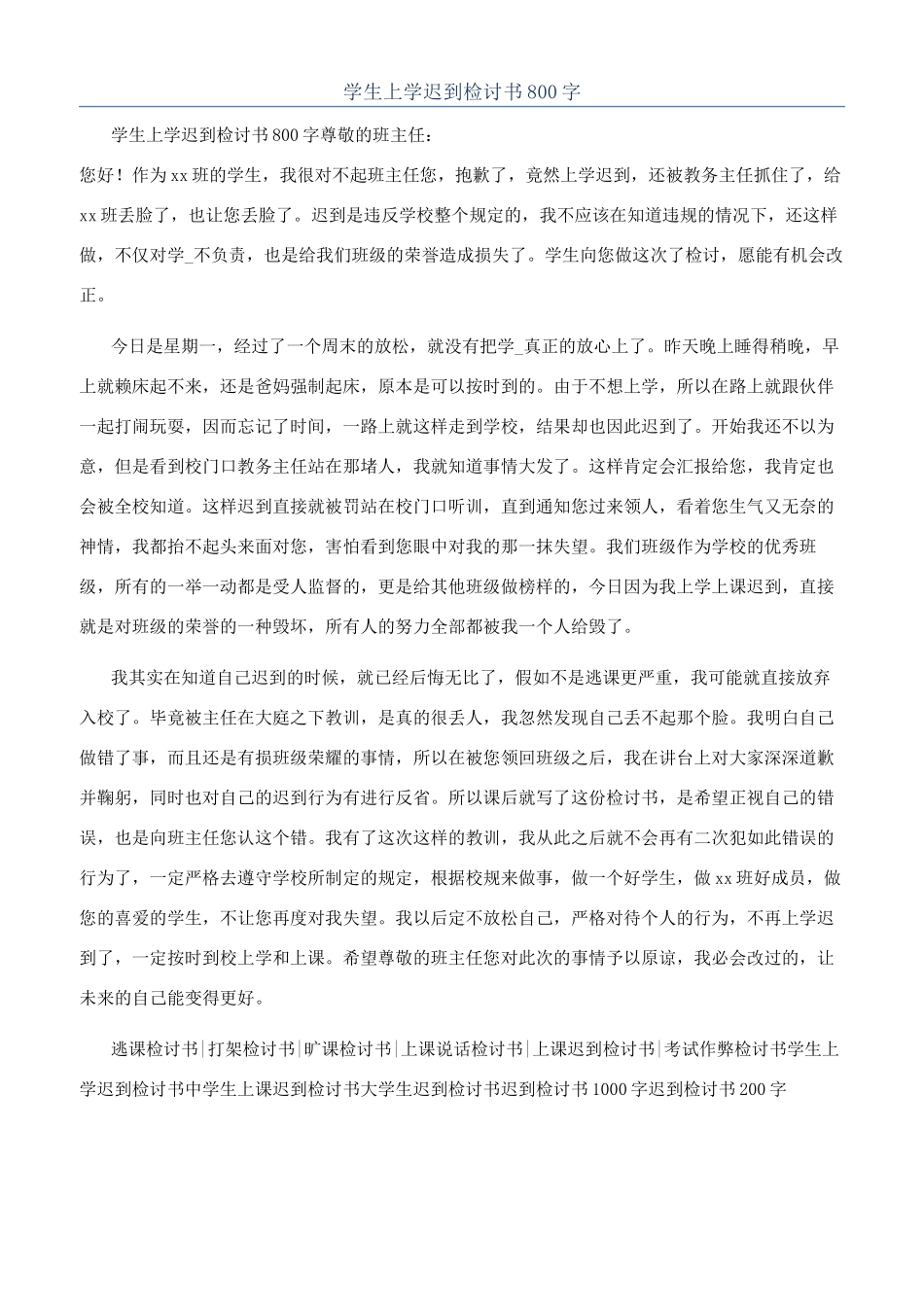 学生上学迟到检讨书800字

学生上学迟到检讨书800字尊敬的班主任：

您好！作为xx班的学生，我很对不起班主任您，抱歉了，竟然上学迟到，还被教务主任抓住了，给xx班丢脸了，也让您丢脸了。迟到是违反学校整个规定的，我不应该在知道违规的情况下，还这样做，不仅对学_不负责，也是给我们班级的荣誉造成损失了。学生向您做这次了检讨，愿能有机会改正。

今日是星期一，经过了一个周末的放松，就没有把学_真正的放心上了。昨天晚上睡得稍晚，早上就赖床起不来，还是爸妈强制起床，原本是可以按时到的。由于不想上学，所以在路上就跟伙伴一起打闹玩耍，因而忘记了时间，一路上就这样走到学校，结果却也因此迟到了。开始我还不以为意，但是看到校门口教务主任站在那堵人，我就知道事情大发了。这样肯定会汇报给您，我肯定也会被全校知道。这样迟到直接就被罚站在校门口听训，直到通知您过来领人，看着您生气又无奈的神情，我都抬不起头来面对您，害怕看到您眼中对我的那一抹失望。我们班级作为学校的优秀班级，所有的一举一动都是受人监督的，更是给其他班级做榜样的，今日因为我上学上课迟到，直接就是对班级的荣誉的一种毁坏，所有人的努力全部都被我一个人给毁了。

我其实在知道自己迟到的时候，就已经后悔无比了，假如不是逃课更严重，我可能就直接放弃入校了。毕竟被主任在大庭之下教训，是真的很丢人，我忽然发现自己丢不起那个脸。我明白自己做错了事，而且还是有损班级荣耀的事情，所以在被您领回班级之后，我在讲台上对大家深深道歉并鞠躬，同时也对自己的迟到行为有进行反省。所以课后就写了这份检讨书，是希望正视自己的错误，也是向班主任您认这个错。我有了这次这样的教训，我从此之后就不会再有二次犯如此错误的行为了，一定严格去遵守学校所制定的规定，根据校规来做事，做一个好学生，做xx班好成员，做您的喜爱的学生，不让您再度对我失望。我以后定不放松自己，严格对待个人的行为，不再上学迟到了，一定按时到校上学和上课。希望尊敬的班主任您对此次的事情予以原谅，我必会改过的，让未来的自己能变得更好。

逃课检讨书|打架检讨书|旷课检讨书|上课说话检讨书|上课迟到检讨书|考试作弊检讨书学生上学迟到检讨书中学生上课迟到检讨书大学生迟到检讨书迟到检讨书1000字迟到检讨书200字